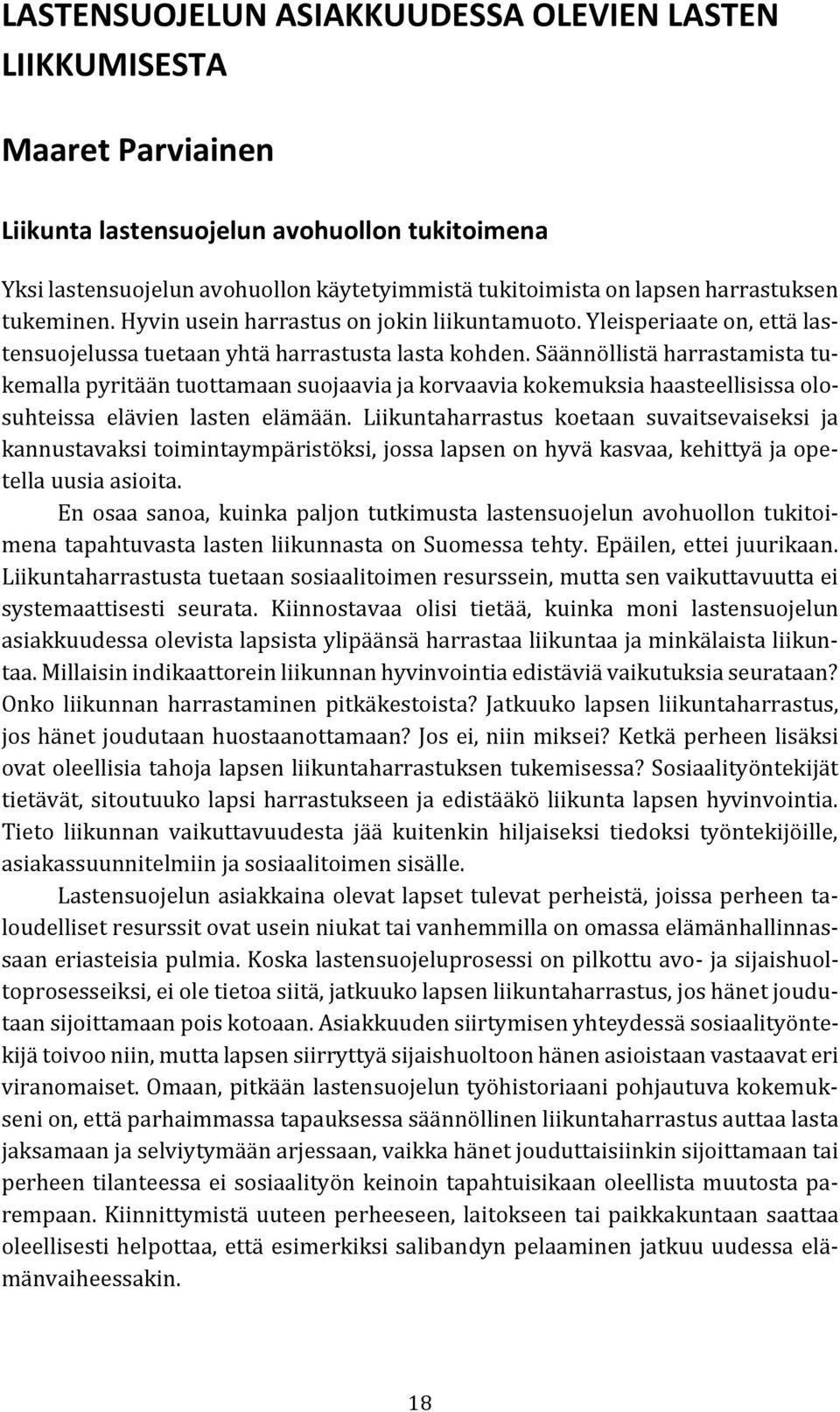 LASTENSUOJELUN ASIAKKUUDESSA OLEVIEN LASTEN LIIKKUMISESTA

Maaret Parviainen

Liikunta lastensuojelun avohuollon tukitoimena

Yksi lastensuojelun avohuollon käytetyimmistä tukitoimista on lapsen harrastuksen tukeminen. Hyvin usein harrastus on jokin liikuntamuoto. Yleisperiaate on, että lastensuojelussa tuetaan yhtä harrastusta lasta kohden. Säännöllistä harrastamista tukemalla pyritään tuottamaan suojaavia ja korvaavia kokemuksia haasteellisissa olosuhteissa elävien lasten elämään. Liikuntaharrastus koetaan suvaitsevaiseksi ja kannustavaksi toimintaympäristöksi, jossa lapsen on hyvä kasvaa, kehittyä ja opetella uusia asioita.

En osaa sanoa, kuinka paljon tutkimusta lastensuojelun avohuollon tukitoimena tapahtuvasta lasten liikunnasta on Suomessa tehty. Epäilen, ettei juurikaan. Liikuntaharrastusta tuetaan sosiaalitoimen resurssein, mutta sen vaikuttavuutta ei systemaattisesti seurata. Kiinnostavaa olisi tietää, kuinka moni lastensuojelun asiakkuudessa olevista lapsista ylipäänsä harrastaa liikuntaa ja minkälaista liikuntaa. Millaisin indikaattorein liikunnan hyvinvointia edistäviä vaikutuksia seurataan? Onko liikunnan harrastaminen pitkäkestoista? Jatkuuko lapsen liikuntaharrastus, jos hänet joudutaan huostaanottamaan? Jos ei, niin miksei? Ketkä perheen lisäksi ovat oleellisia tahoja lapsen liikuntaharrastuksen tukemisessa? Sosiaalityöntekijät tietävät, sitoutuuko lapsi harrastukseen ja edistääkö liikunta lapsen hyvinvointia. Tieto liikunnan vaikuttavuudesta jää kuitenkin hiljaiseksi tiedoksi työntekijöille, asiakassuunnitelmiin ja sosiaalitoimen sisälle.

Lastensuojelun asiakkaina olevat lapset tulevat perheistä, joissa perheen taloudelliset resurssit ovat usein niukat tai vanhemmilla on omassa elämänhallinnassaan eriasteisia pulmia. Koska lastensuojeluprosessi on pilkottu avo- ja sijaishuoltoprosesseiksi, ei ole tietoa siitä, jatkuuko lapsen liikuntaharrastus, jos hänet joudutaan sijoittamaan pois kotoaan. Asiakkuuden siirtymisen yhteydessä sosiaalityöntekijä toivoo niin, mutta lapsen siirryttyä sijaishuoltoon hänen asioistaan vastaavat eri viranomaiset. Omaan, pitkään lastensuojelun työhistoriaani pohjautuva kokemukseni on, että parhaimmassa tapauksessa säännöllinen liikuntaharrastus auttaa lasta jaksamaan ja selviytymään arjessaan, vaikka hänet jouduttaisiinkin sijoittamaan tai perheen tilanteessa ei sosiaalityön keinoin tapahtuisikaan oleellista muutosta parempaan. Kiinnittymistä uuteen perheeseen, laitokseen tai paikkakuntaan saattaa oleellisesti helpottaa, että esimerkiksi salibandyn pelaaminen jatkuu uudessa elämänvaiheessakin.

18